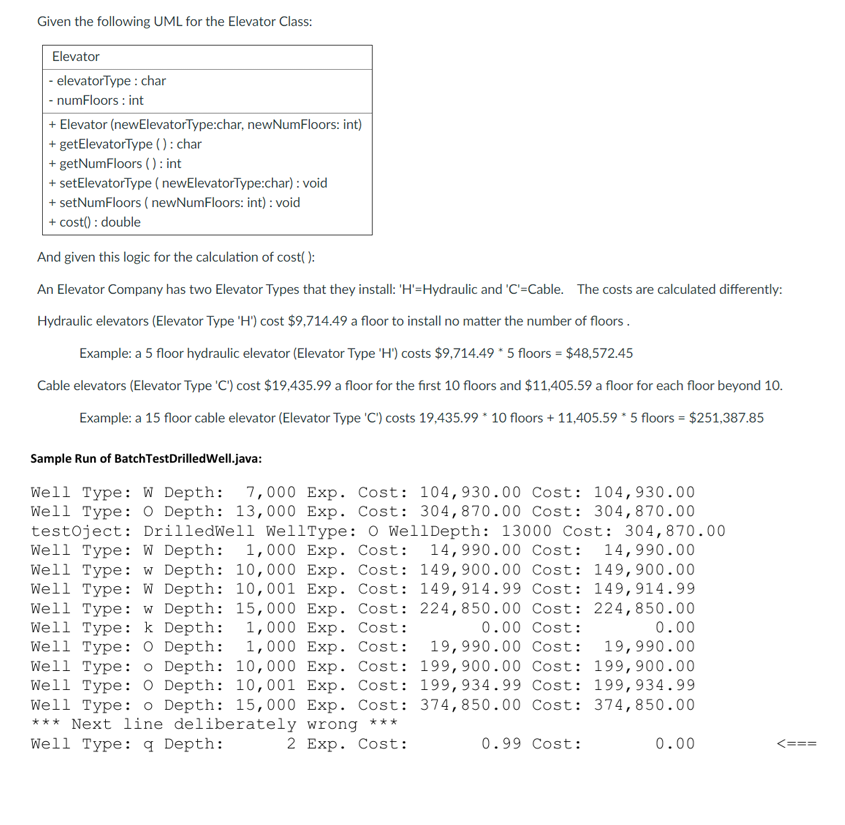 Given the following UML for the Elevator Class:

| Elevator |
|---|
| - elevatorType : char<br>- numFloors : int |
| + Elevator (newElevatorType:char, newNumFloors: int)<br>+ getElevatorType ( ) : char<br>+ getNumFloors ( ) : int<br>+ setElevatorType ( newElevatorType:char) : void<br>+ setNumFloors ( newNumFloors: int) : void<br>+ cost() : double |

And given this logic for the calculation of cost( ):

An Elevator Company has two Elevator Types that they install: 'H'=Hydraulic and 'C'=Cable. The costs are calculated differently:

Hydraulic elevators (Elevator Type 'H') cost $9,714.49 a floor to install no matter the number of floors .

Example: a 5 floor hydraulic elevator (Elevator Type 'H') costs $9,714.49 * 5 floors = $48,572.45

Cable elevators (Elevator Type 'C') cost $19,435.99 a floor for the first 10 floors and $11,405.59 a floor for each floor beyond 10.

Example: a 15 floor cable elevator (Elevator Type 'C') costs 19,435.99 * 10 floors + 11,405.59 * 5 floors = $251,387.85

Sample Run of BatchTestDrilledWell.java:

Well Type: W Depth: 7,000 Exp. Cost: 104,930.00 Cost: 104,930.00
Well Type: O Depth: 13,000 Exp. Cost: 304,870.00 Cost: 304,870.00
testOject: DrilledWell WellType: O WellDepth: 13000 Cost: 304,870.00
Well Type: W Depth: 1,000 Exp. Cost: 14,990.00 Cost: 14,990.00
Well Type: w Depth: 10,000 Exp. Cost: 149,900.00 Cost: 149,900.00
Well Type: W Depth: 10,001 Exp. Cost: 149,914.99 Cost: 149,914.99
Well Type: w Depth: 15,000 Exp. Cost: 224,850.00 Cost: 224,850.00
Well Type: k Depth: 1,000 Exp. Cost: 0.00 Cost: 0.00
Well Type: O Depth: 1,000 Exp. Cost: 19,990.00 Cost: 19,990.00
Well Type: o Depth: 10,000 Exp. Cost: 199,900.00 Cost: 199,900.00
Well Type: O Depth: 10,001 Exp. Cost: 199,934.99 Cost: 199,934.99
Well Type: o Depth: 15,000 Exp. Cost: 374,850.00 Cost: 374,850.00
*** Next line deliberately wrong ***
Well Type: q Depth: 2 Exp. Cost: 0.99 Cost: 0.00 <===